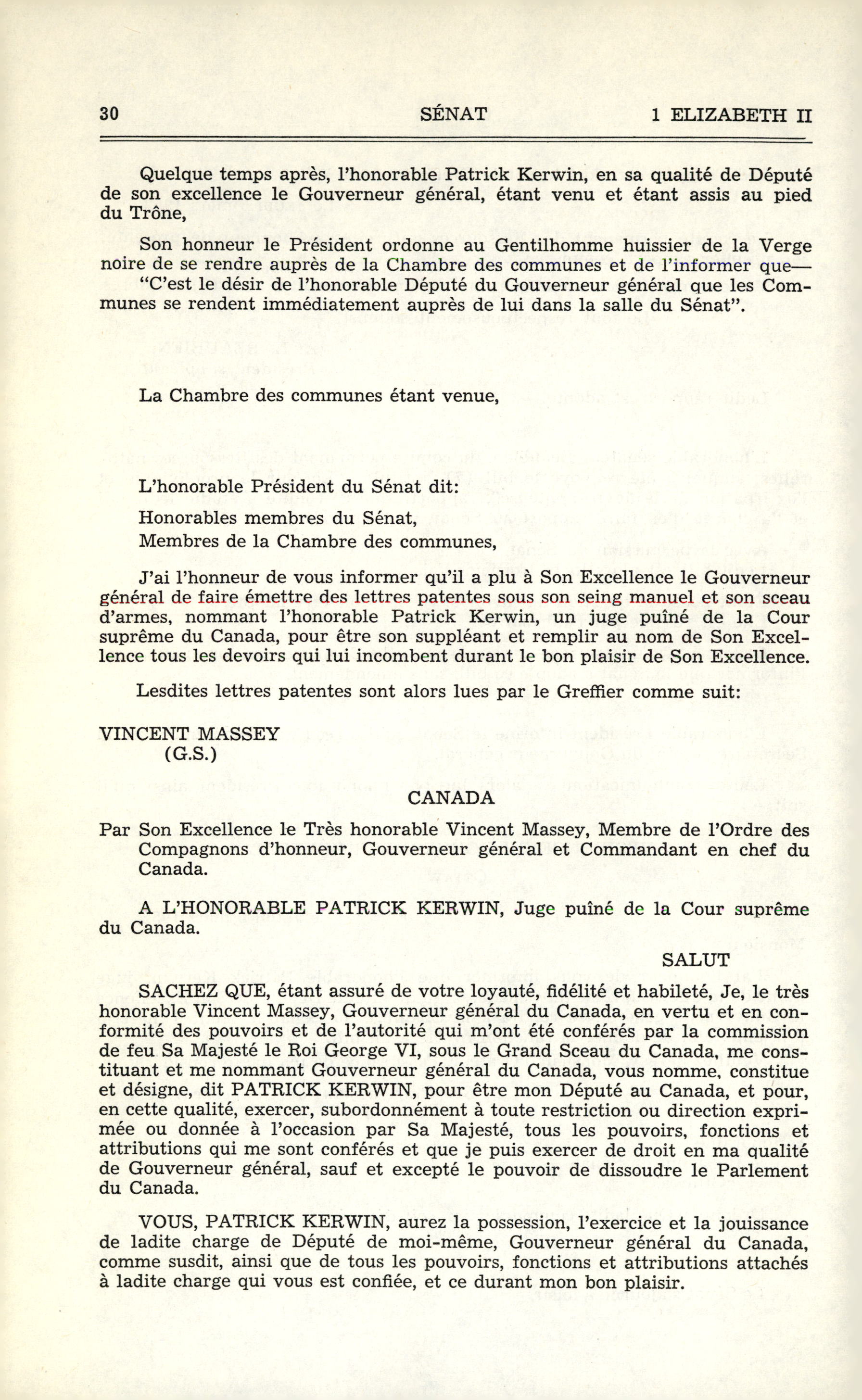 30 SÉNAT 1 ELIZABETH II

Quelque temps après, l'honorable Patrick Kerwin, en sa qualité de Député de son excellence le Gouverneur général, étant venu et étant assis au pied du Trône,

Son honneur le Président ordonne au Gentilhomme huissier de la Verge noire de se rendre auprès de la Chambre des communes et de l'informer que—

"C'est le désir de l'honorable Député du Gouverneur général que les Communes se rendent immédiatement auprès de lui dans la salle du Sénat".

La Chambre des communes étant venue,

L'honorable Président du Sénat dit:

Honorables membres du Sénat,
Membres de la Chambre des communes,

J'ai l'honneur de vous informer qu'il a plu à Son Excellence le Gouverneur général de faire émettre des lettres patentes sous son seing manuel et son sceau d'armes, nommant l'honorable Patrick Kerwin, un juge puîné de la Cour suprême du Canada, pour être son suppléant et remplir au nom de Son Excellence tous les devoirs qui lui incombent durant le bon plaisir de Son Excellence.

Lesdites lettres patentes sont alors lues par le Greffier comme suit:

VINCENT MASSEY
(G.S.)

CANADA

Par Son Excellence le Très honorable Vincent Massey, Membre de l'Ordre des Compagnons d'honneur, Gouverneur général et Commandant en chef du Canada.

A L'HONORABLE PATRICK KERWIN, Juge puîné de la Cour suprême du Canada.

SALUT

SACHEZ QUE, étant assuré de votre loyauté, fidélité et habileté, Je, le très honorable Vincent Massey, Gouverneur général du Canada, en vertu et en conformité des pouvoirs et de l'autorité qui m'ont été conférés par la commission de feu Sa Majesté le Roi George VI, sous le Grand Sceau du Canada, me constituant et me nommant Gouverneur général du Canada, vous nomme, constitue et désigne, dit PATRICK KERWIN, pour être mon Député au Canada, et pour, en cette qualité, exercer, subordonnément à toute restriction ou direction exprimée ou donnée à l'occasion par Sa Majesté, tous les pouvoirs, fonctions et attributions qui me sont conférés et que je puis exercer de droit en ma qualité de Gouverneur général, sauf et excepté le pouvoir de dissoudre le Parlement du Canada.

VOUS, PATRICK KERWIN, aurez la possession, l'exercice et la jouissance de ladite charge de Député de moi-même, Gouverneur général du Canada, comme susdit, ainsi que de tous les pouvoirs, fonctions et attributions attachés à ladite charge qui vous est confiée, et ce durant mon bon plaisir.